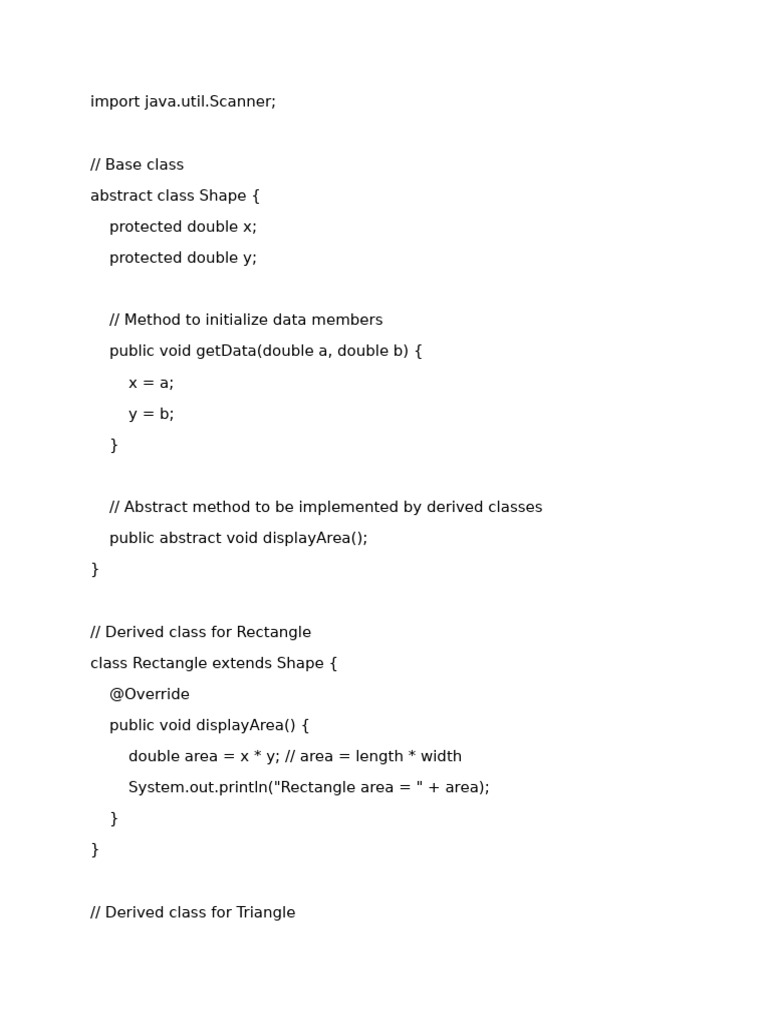 import java.util.Scanner;

// Base class
abstract class Shape {
    protected double x;
    protected double y;

    // Method to initialize data members
    public void getData(double a, double b) {
        x = a;
        y = b;
    }

    // Abstract method to be implemented by derived classes
    public abstract void displayArea();
}

// Derived class for Rectangle
class Rectangle extends Shape {
    @Override
    public void displayArea() {
        double area = x * y; // area = length * width
        System.out.println("Rectangle area = " + area);
    }
}

// Derived class for Triangle